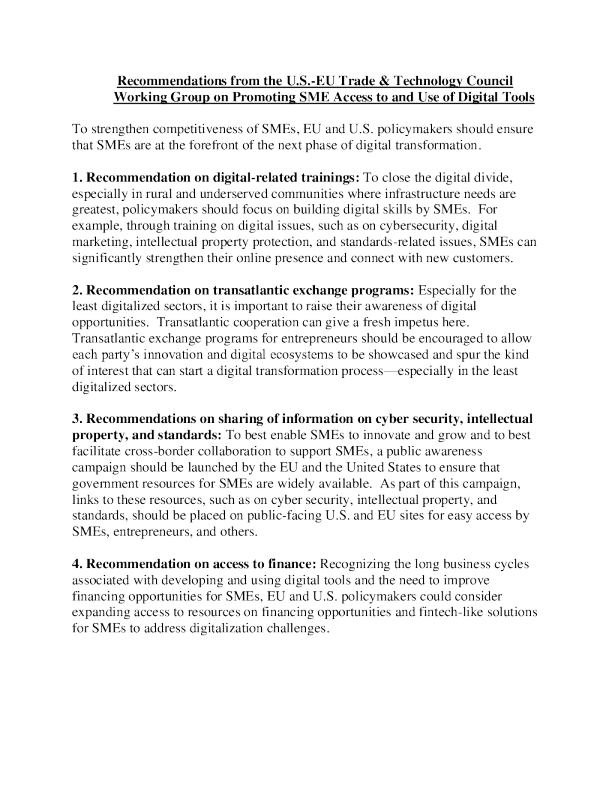 Recommendations from the U.S.-EU Trade & Technology Council Working Group on Promoting SME Access to and Use of Digital Tools

To strengthen competitiveness of SMEs, EU and U.S. policymakers should ensure that SMEs are at the forefront of the next phase of digital transformation.

1. Recommendation on digital-related trainings: To close the digital divide, especially in rural and underserved communities where infrastructure needs are greatest, policymakers should focus on building digital skills by SMEs. For example, through training on digital issues, such as on cybersecurity, digital marketing, intellectual property protection, and standards-related issues, SMEs can significantly strengthen their online presence and connect with new customers.

2. Recommendation on transatlantic exchange programs: Especially for the least digitalized sectors, it is important to raise their awareness of digital opportunities. Transatlantic cooperation can give a fresh impetus here. Transatlantic exchange programs for entrepreneurs should be encouraged to allow each party's innovation and digital ecosystems to be showcased and spur the kind of interest that can start a digital transformation process—especially in the least digitalized sectors.

3. Recommendations on sharing of information on cyber security, intellectual property, and standards: To best enable SMEs to innovate and grow and to best facilitate cross-border collaboration to support SMEs, a public awareness campaign should be launched by the EU and the United States to ensure that government resources for SMEs are widely available. As part of this campaign, links to these resources, such as on cyber security, intellectual property, and standards, should be placed on public-facing U.S. and EU sites for easy access by SMEs, entrepreneurs, and others.

4. Recommendation on access to finance: Recognizing the long business cycles associated with developing and using digital tools and the need to improve financing opportunities for SMEs, EU and U.S. policymakers could consider expanding access to resources on financing opportunities and fintech-like solutions for SMEs to address digitalization challenges.